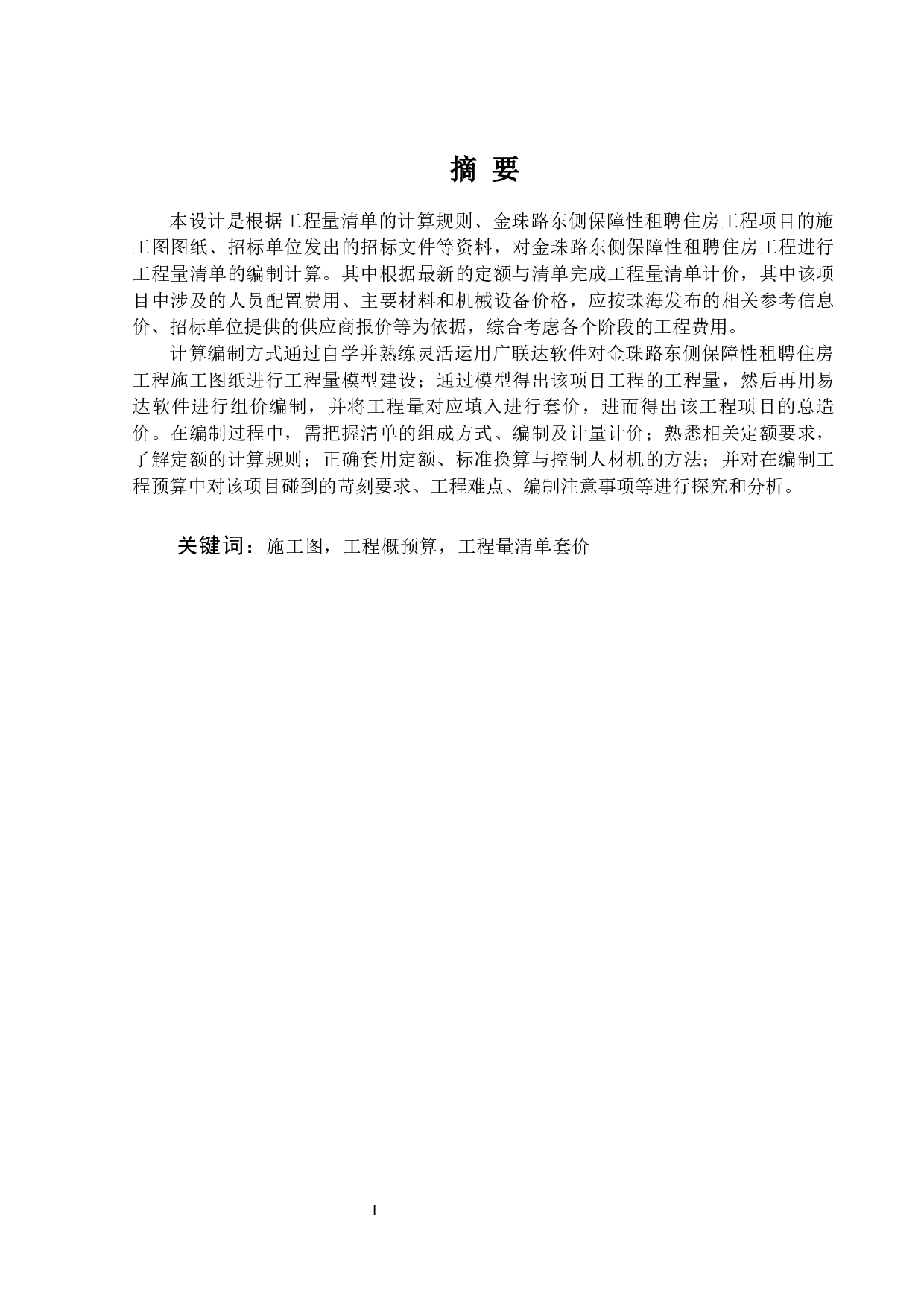 摘 要

本设计是根据工程量清单的计算规则、金珠路东侧保障性租聘住房工程项目的施工图图纸、招标单位发出的招标文件等资料，对金珠路东侧保障性租聘住房工程进行工程量清单的编制计算。其中根据最新的定额与清单完成工程量清单计价，其中该项目中涉及的人员配置费用、主要材料和机械设备价格，应按珠海发布的相关参考信息价、招标单位提供的供应商报价等为依据，综合考虑各个阶段的工程费用。

计算编制方式通过自学并熟练灵活运用广联达软件对金珠路东侧保障性租聘住房工程施工图纸进行工程量模型建设；通过模型得出该项目工程的工程量，然后再用易达软件进行组价编制，并将工程量对应填入进行套价，进而得出该工程项目的总造价。在编制过程中，需把握清单的组成方式、编制及计量计价；熟悉相关定额要求，了解定额的计算规则；正确套用定额、标准换算与控制人材机的方法；并对在编制工程预算中对该项目碰到的苛刻要求、工程难点、编制注意事项等进行探究和分析。

关键词：施工图，工程概预算，工程量清单套价

I